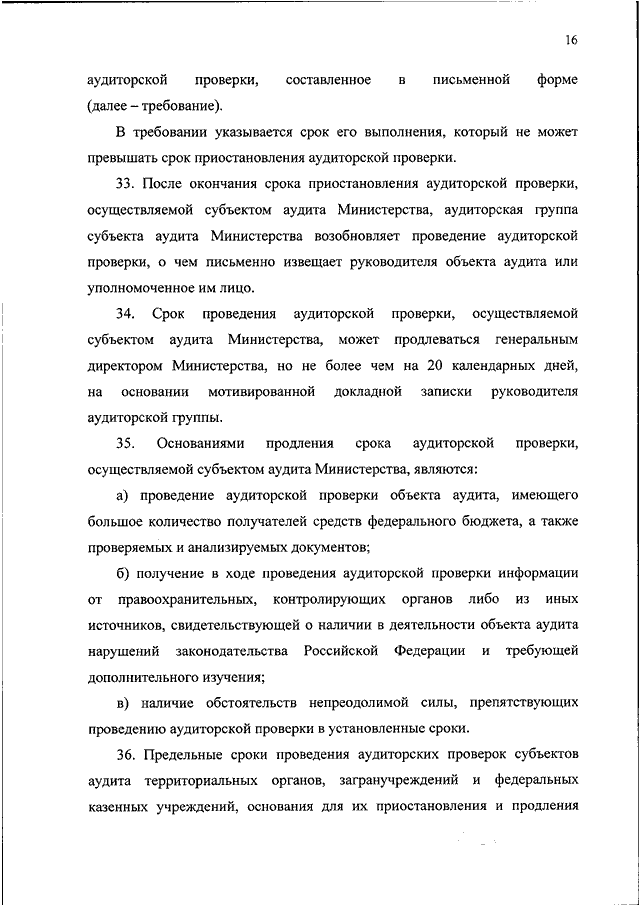 16

аудиторской проверки, составленное в письменной форме (далее – требование).

В требовании указывается срок его выполнения, который не может превышать срок приостановления аудиторской проверки.

33. После окончания срока приостановления аудиторской проверки, осуществляемой субъектом аудита Министерства, аудиторская группа субъекта аудита Министерства возобновляет проведение аудиторской проверки, о чем письменно извещает руководителя объекта аудита или уполномоченное им лицо.

34. Срок проведения аудиторской проверки, осуществляемой субъектом аудита Министерства, может продлеваться генеральным директором Министерства, но не более чем на 20 календарных дней, на основании мотивированной докладной записки руководителя аудиторской группы.

35. Основаниями продления срока аудиторской проверки, осуществляемой субъектом аудита Министерства, являются:

а) проведение аудиторской проверки объекта аудита, имеющего большое количество получателей средств федерального бюджета, а также проверяемых и анализируемых документов;

б) получение в ходе проведения аудиторской проверки информации от правоохранительных, контролирующих органов либо из иных источников, свидетельствующей о наличии в деятельности объекта аудита нарушений законодательства Российской Федерации и требующей дополнительного изучения;

в) наличие обстоятельств непреодолимой силы, препятствующих проведению аудиторской проверки в установленные сроки.

36. Предельные сроки проведения аудиторских проверок субъектов аудита территориальных органов, загранучреждений и федеральных казенных учреждений, основания для их приостановления и продления